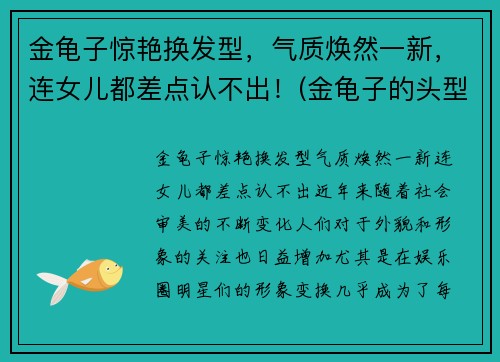 金龟子惊艳换发型，气质焕然一新，连女儿都差点认不出！(金龟子的头型

金龟子惊艳换发型气质焕然一新连女儿都差点认不出近年来随着社会审美的不断变化人们对于外貌和形象的关注也日益增加尤其是在娱乐圈明星们的形象变换几乎成为了每